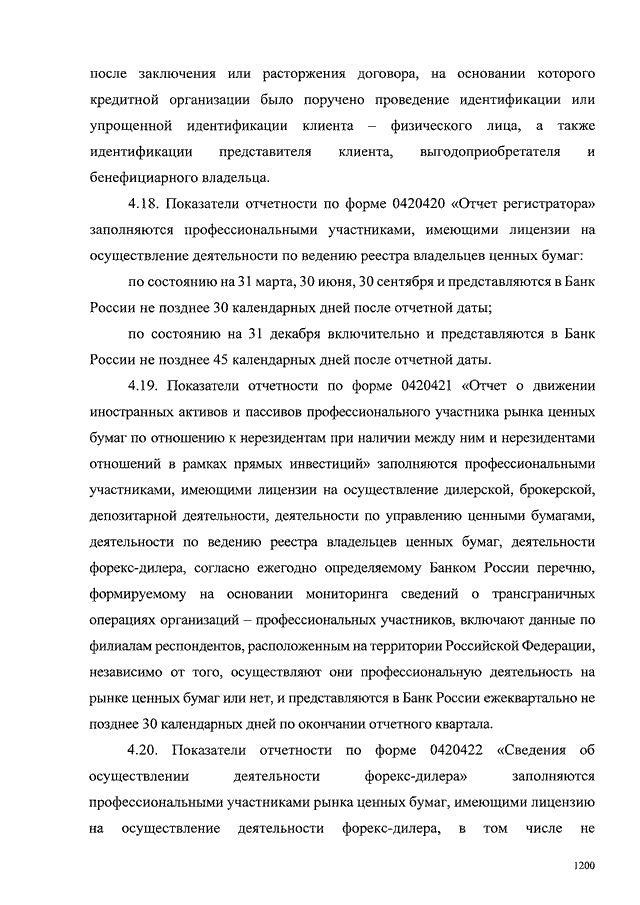 после заключения или расторжения договора, на основании которого кредитной организации было поручено проведение идентификации или упрощенной идентификации клиента – физического лица, а также идентификации представителя клиента, выгодоприобретателя и бенефициарного владельца.

4.18. Показатели отчетности по форме 0420420 «Отчет регистратора» заполняются профессиональными участниками, имеющими лицензии на осуществление деятельности по ведению реестра владельцев ценных бумаг:

по состоянию на 31 марта, 30 июня, 30 сентября и представляются в Банк России не позднее 30 календарных дней после отчетной даты;

по состоянию на 31 декабря включительно и представляются в Банк России не позднее 45 календарных дней после отчетной даты.

4.19. Показатели отчетности по форме 0420421 «Отчет о движении иностранных активов и пассивов профессионального участника рынка ценных бумаг по отношению к нерезидентам при наличии между ним и нерезидентами отношений в рамках прямых инвестиций» заполняются профессиональными участниками, имеющими лицензии на осуществление дилерской, брокерской, депозитарной деятельности, деятельности по управлению ценными бумагами, деятельности по ведению реестра владельцев ценных бумаг, деятельности форекс-дилера, согласно ежегодно определяемому Банком России перечню, формируемому на основании мониторинга сведений о трансграничных операциях организаций – профессиональных участников, включают данные по филиалам респондентов, расположенным на территории Российской Федерации, независимо от того, осуществляют они профессиональную деятельность на рынке ценных бумаг или нет, и представляются в Банк России ежеквартально не позднее 30 календарных дней по окончании отчетного квартала.

4.20. Показатели отчетности по форме 0420422 «Сведения об осуществлении деятельности форекс-дилера» заполняются профессиональными участниками рынка ценных бумаг, имеющими лицензию на осуществление деятельности форекс-дилера, в том числе не

1200